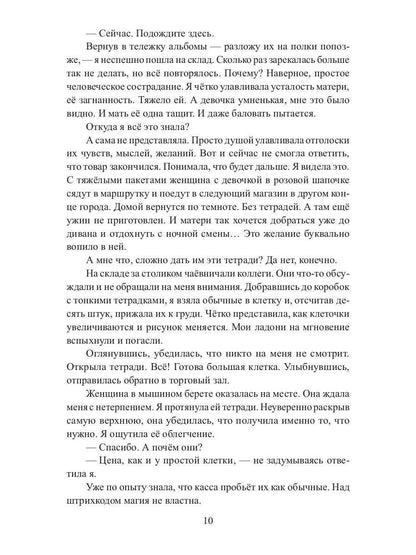 — Сейчас. Подождите здесь.

Вернув в тележку альбомы — разложу их на полки попозже, — я неспешно пошла на склад. Сколько раз зарекалась больше так не делать, но всё повторялось. Почему? Наверное, простое человеческое сострадание. Я чётко улавливала усталость матери, её загнанность. Тяжело ей. А девочка умненькая, мне это было видно. И мать её одна тащит. И даже баловать пытается.

Откуда я всё это знала?

А сама не представляла. Просто душой улавливала отголоски их чувств, мыслей, желаний. Вот и сейчас не смогла ответить, что товар закончился. Понимала, что будет дальше. Я видела это. С тяжёлыми пакетами женщина с девочкой в розовой шапочке сядут в маршрутку и поедут в следующий магазин в другом конце города. Домой вернутся по темноте. Без тетрадей. А там ещё ужин не приготовлен. И матери так хочется добраться уже до дивана и отдохнуть с ночной смены… Это желание буквально вопило в ней.

А мне что, сложно дать им эти тетради? Да нет, конечно.

На складе за столиком чаёвничали коллеги. Они что-то обсуждали и не обращали на меня внимания. Добравшись до коробок с тонкими тетрадками, я взяла обычные в клетку и, отсчитав десять штук, прижала их к груди. Чётко представила, как клеточки увеличиваются и рисунок меняется. Мои ладони на мгновение вспыхнули и погасли.

Оглянувшись, убедилась, что никто на меня не смотрит. Открыла тетради. Всё! Готова большая клетка. Улыбнувшись, отправилась обратно в торговый зал.

Женщина в мышином берете оказалась на месте. Она ждала меня с нетерпением. Я протянула ей тетради. Неуверенно раскрыв самую верхнюю, она убедилась, что получила именно то, что нужно. Я ощутила её облегчение.

— Спасибо. А почём они?

— Цена, как и у простой клетки, — не задумываясь ответила я.

Уже по опыту знала, что касса пробьёт их как обычные. Над штрихкодом магия не властна.

10